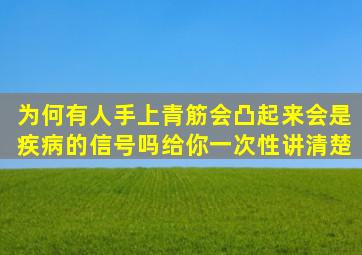 为何有人手上青筋会凸起来会是疾病的信号吗给你一次性讲清楚